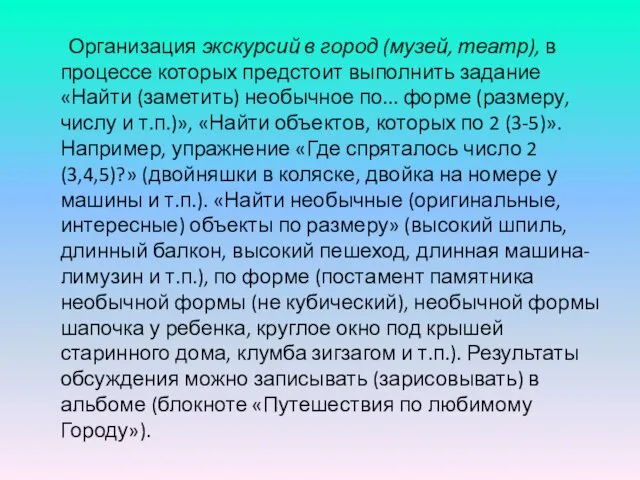 Организация экскурсий в город (музей, театр), в процессе которых предстоит выполнить задание «Найти (заметить) необычное по… форме (размеру, числу и т.п.)», «Найти объектов, которых по 2 (3-5)». Например, упражнение «Где спряталось число 2 (3,4,5)?» (двойняшки в коляске, двойка на номере у машины и т.п.). «Найти необычные (оригинальные, интересные) объекты по размеру» (высокий шпиль, длинный балкон, высокий пешеход, длинная машина-лимузин и т.п.), по форме (постамент памятника необычной формы (не кубический), необычной формы шапочка у ребенка, круглое окно под крышей старинного дома, клумба зигзагом и т.п.). Результаты обсуждения можно записывать (зарисовывать) в альбоме (блокноте «Путешествия по любимому Городу»).